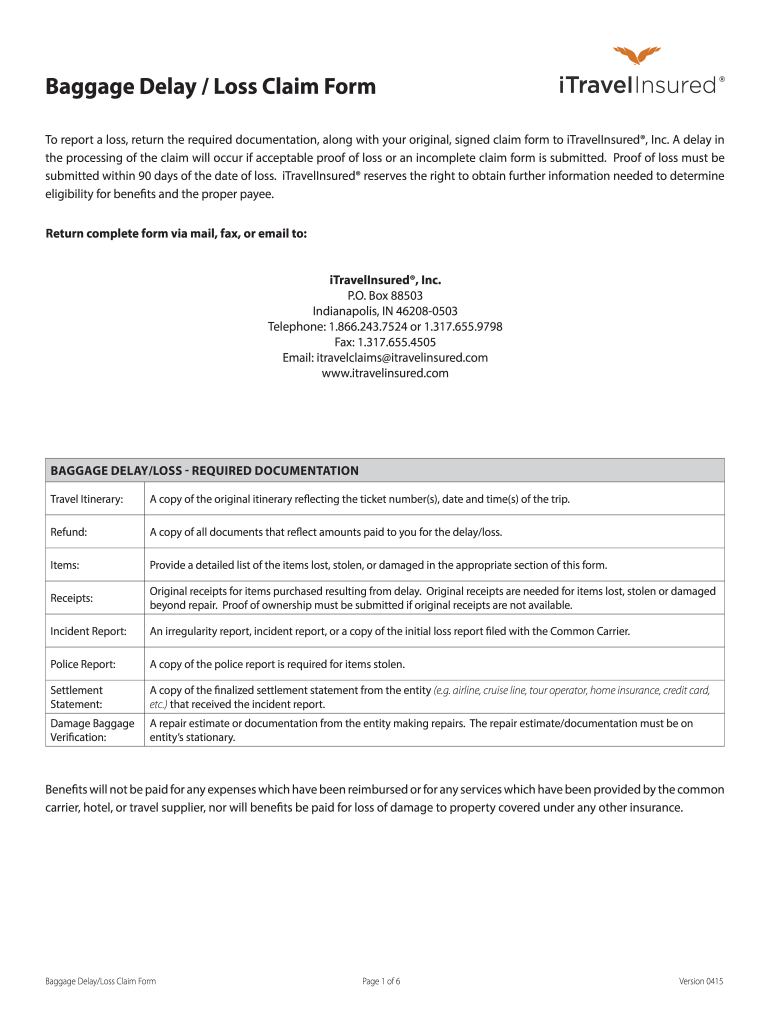 Baggage Delay / Loss Claim Form

iTravelInsured®

To report a loss, return the required documentation, along with your original, signed claim form to iTravelInsured®, Inc. A delay in the processing of the claim will occur if acceptable proof of loss or an incomplete claim form is submitted. Proof of loss must be submitted within 90 days of the date of loss. iTravelInsured® reserves the right to obtain further information needed to determine eligibility for benefits and the proper payee.

Return complete form via mail, fax, or email to:

iTravelInsured®, Inc.
P.O. Box 88503
Indianapolis, IN 46208-0503
Telephone: 1.866.243.7524 or 1.317.655.9798
Fax: 1.317.655.4505
Email: itravelclaims@itravelinsured.com
www.itravelinsured.com

| BAGGAGE DELAY/LOSS - REQUIRED DOCUMENTATION | |
|---|---|
| Travel Itinerary: | A copy of the original itinerary reflecting the ticket number(s), date and time(s) of the trip. |
| Refund: | A copy of all documents that reflect amounts paid to you for the delay/loss. |
| Items: | Provide a detailed list of the items lost, stolen, or damaged in the appropriate section of this form. |
| Receipts: | Original receipts for items purchased resulting from delay. Original receipts are needed for items lost, stolen or damaged beyond repair. Proof of ownership must be submitted if original receipts are not available. |
| Incident Report: | An irregularity report, incident report, or a copy of the initial loss report filed with the Common Carrier. |
| Police Report: | A copy of the police report is required for items stolen. |
| Settlement Statement: | A copy of the finalized settlement statement from the entity (e.g. airline, cruise line, tour operator, home insurance, credit card, etc.) that received the incident report. |
| Damage Baggage Verification: | A repair estimate or documentation from the entity making repairs. The repair estimate/documentation must be on entity's stationary. |

Benefits will not be paid for any expenses which have been reimbursed or for any services which have been provided by the common carrier, hotel, or travel supplier, nor will benefits be paid for loss of damage to property covered under any other insurance.

Baggage Delay/Loss Claim Form Page 1 of 6 Version 0415